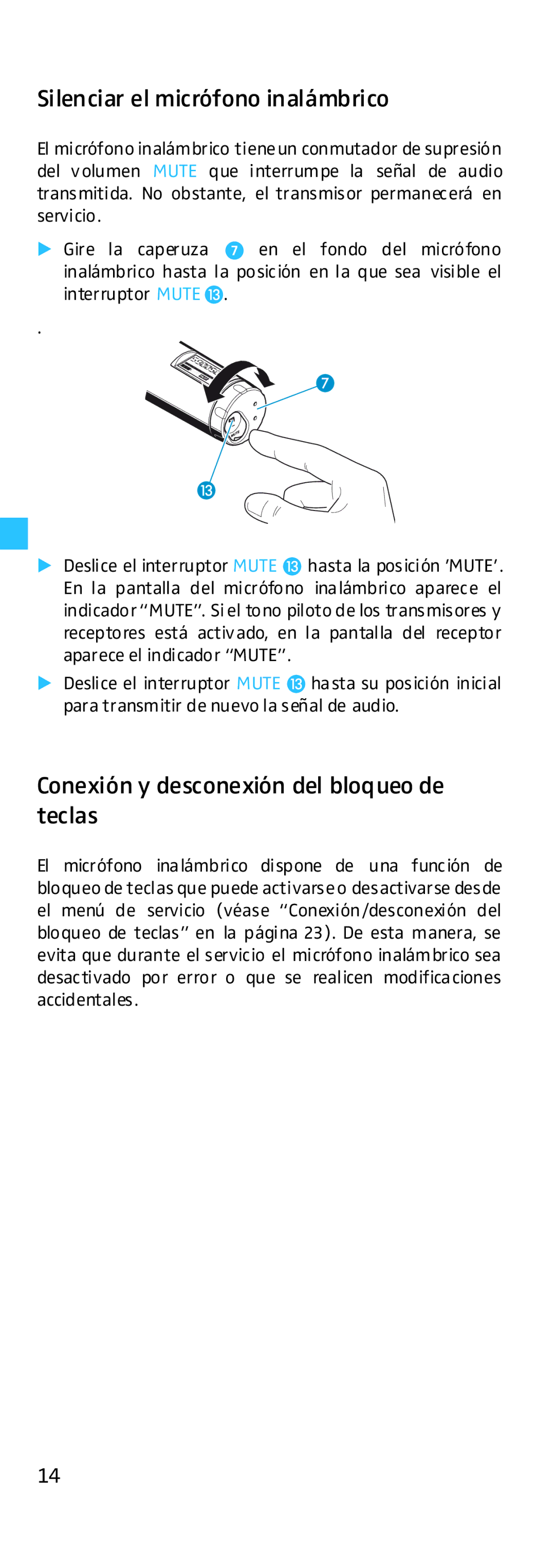 Silenciar el micrófono inalámbrico

El micrófono inalámbrico tiene un conmutador de supresión del volumen MUTE que interrumpe la señal de audio transmitida. No obstante, el transmisor permanecerá en servicio.

▶ Gire la caperuza ⑦ en el fondo del micrófono inalámbrico hasta la posición en la que sea visible el interruptor MUTE ⑬.

.

⑦

⑬

▶ Deslice el interruptor MUTE ⑬ hasta la posición 'MUTE'. En la pantalla del micrófono inalámbrico aparece el indicador "MUTE". Si el tono piloto de los transmisores y receptores está activado, en la pantalla del receptor aparece el indicador "MUTE".

▶ Deslice el interruptor MUTE ⑬ hasta su posición inicial para transmitir de nuevo la señal de audio.

Conexión y desconexión del bloqueo de teclas

El micrófono inalámbrico dispone de una función de bloqueo de teclas que puede activarse o desactivarse desde el menú de servicio (véase "Conexión/desconexión del bloqueo de teclas" en la página 23). De esta manera, se evita que durante el servicio el micrófono inalámbrico sea desactivado por error o que se realicen modificaciones accidentales.

14